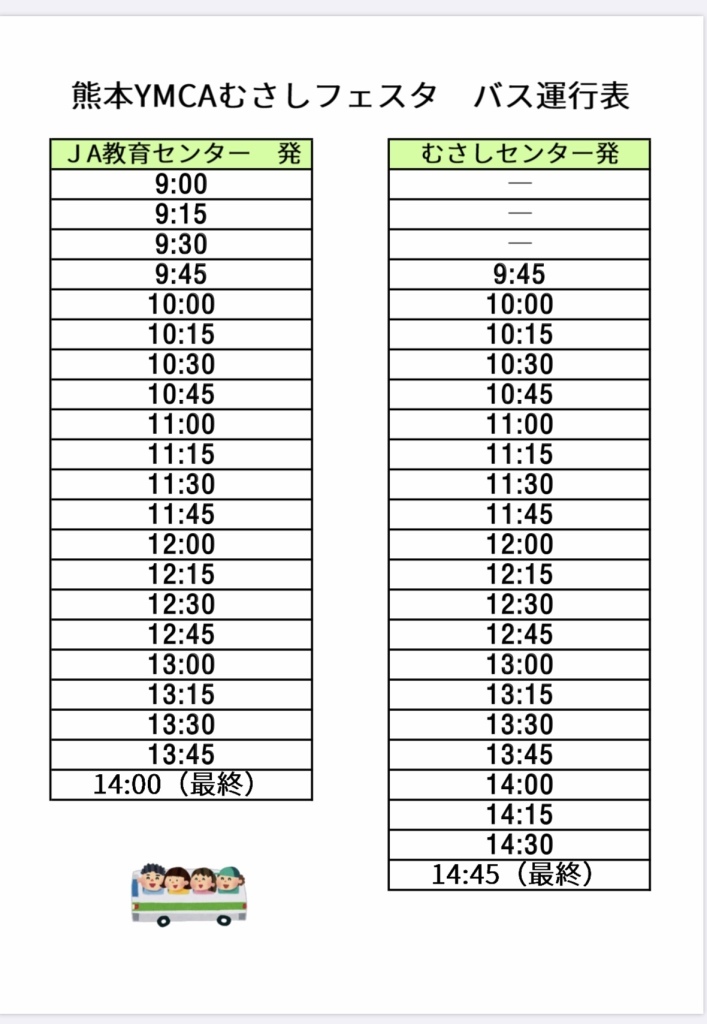 熊本YMCAむさしフェスタ　バス運行表

| ＪＡ教育センター　発 |
|---|
| 9:00 |
| 9:15 |
| 9:30 |
| 9:45 |
| 10:00 |
| 10:15 |
| 10:30 |
| 10:45 |
| 11:00 |
| 11:15 |
| 11:30 |
| 11:45 |
| 12:00 |
| 12:15 |
| 12:30 |
| 12:45 |
| 13:00 |
| 13:15 |
| 13:30 |
| 13:45 |
| 14:00（最終） |

| むさしセンター発 |
|---|
| — |
| — |
| — |
| 9:45 |
| 10:00 |
| 10:15 |
| 10:30 |
| 10:45 |
| 11:00 |
| 11:15 |
| 11:30 |
| 11:45 |
| 12:00 |
| 12:15 |
| 12:30 |
| 12:45 |
| 13:00 |
| 13:15 |
| 13:30 |
| 13:45 |
| 14:00 |
| 14:15 |
| 14:30 |
| 14:45（最終） |